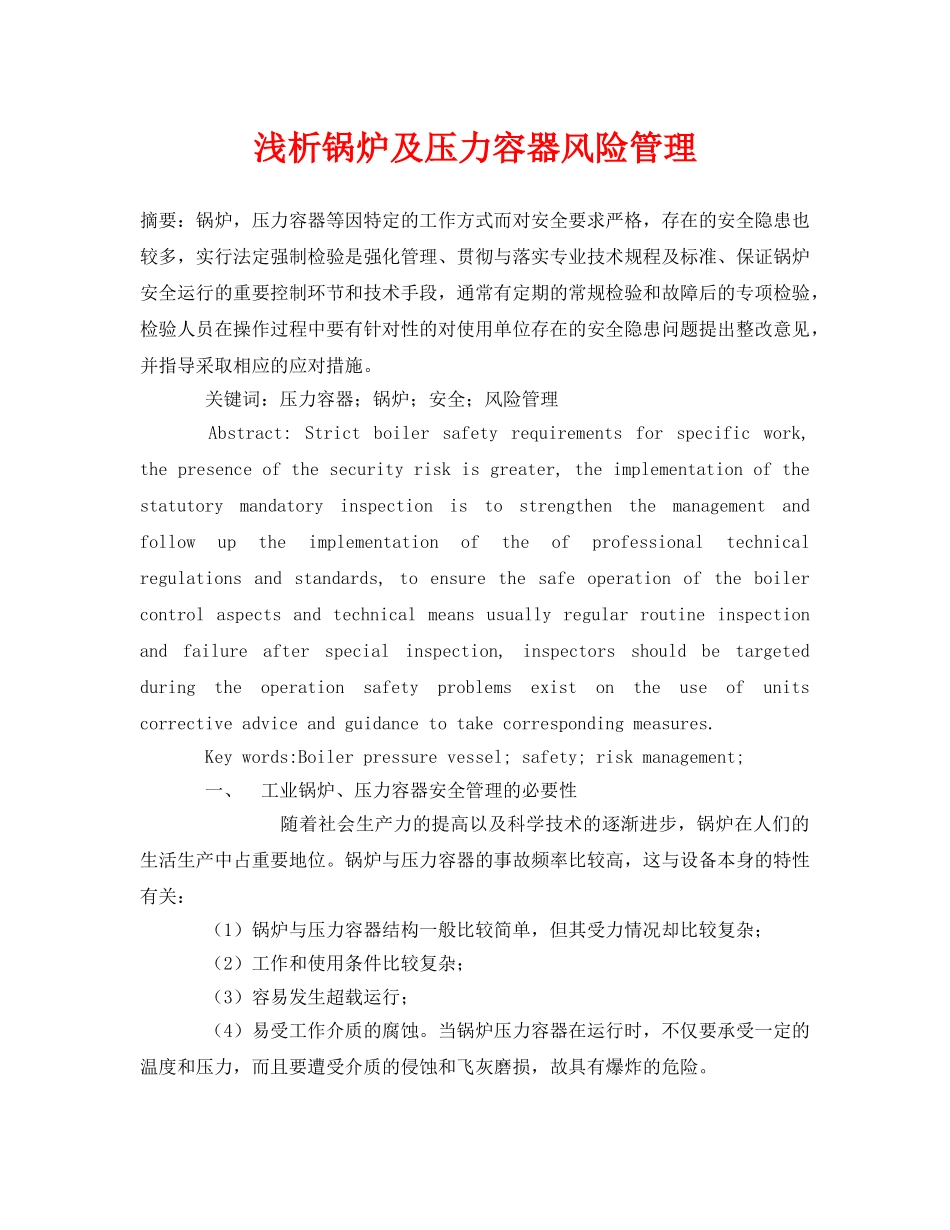 浅析锅炉及压力容器风险管理

摘要：锅炉，压力容器等因特定的工作方式而对安全要求严格，存在的安全隐患也较多，实行法定强制检验是强化管理、贯彻与落实专业技术规程及标准、保证锅炉安全运行的重要控制环节和技术手段，通常有定期的常规检验和故障后的专项检验，检验人员在操作过程中要有针对性的对使用单位存在的安全隐患问题提出整改意见，并指导采取相应的应对措施。

关键词：压力容器；锅炉；安全；风险管理

Abstract: Strict boiler safety requirements for specific work, the presence of the security risk is greater, the implementation of the statutory mandatory inspection is to strengthen the management and follow up the implementation of the of professional technical regulations and standards, to ensure the safe operation of the boiler control aspects and technical means usually regular routine inspection and failure after special inspection, inspectors should be targeted during the operation safety problems exist on the use of units corrective advice and guidance to take corresponding measures.

Key words:Boiler pressure vessel; safety; risk management;

一、　工业锅炉、压力容器安全管理的必要性

随着社会生产力的提高以及科学技术的逐渐进步，锅炉在人们的生活生产中占重要地位。锅炉与压力容器的事故频率比较高，这与设备本身的特性有关：

（1）锅炉与压力容器结构一般比较简单，但其受力情况却比较复杂；

（2）工作和使用条件比较复杂；

（3）容易发生超载运行；

（4）易受工作介质的腐蚀。当锅炉压力容器在运行时，不仅要承受一定的温度和压力，而且要遭受介质的侵蚀和飞灰磨损，故具有爆炸的危险。